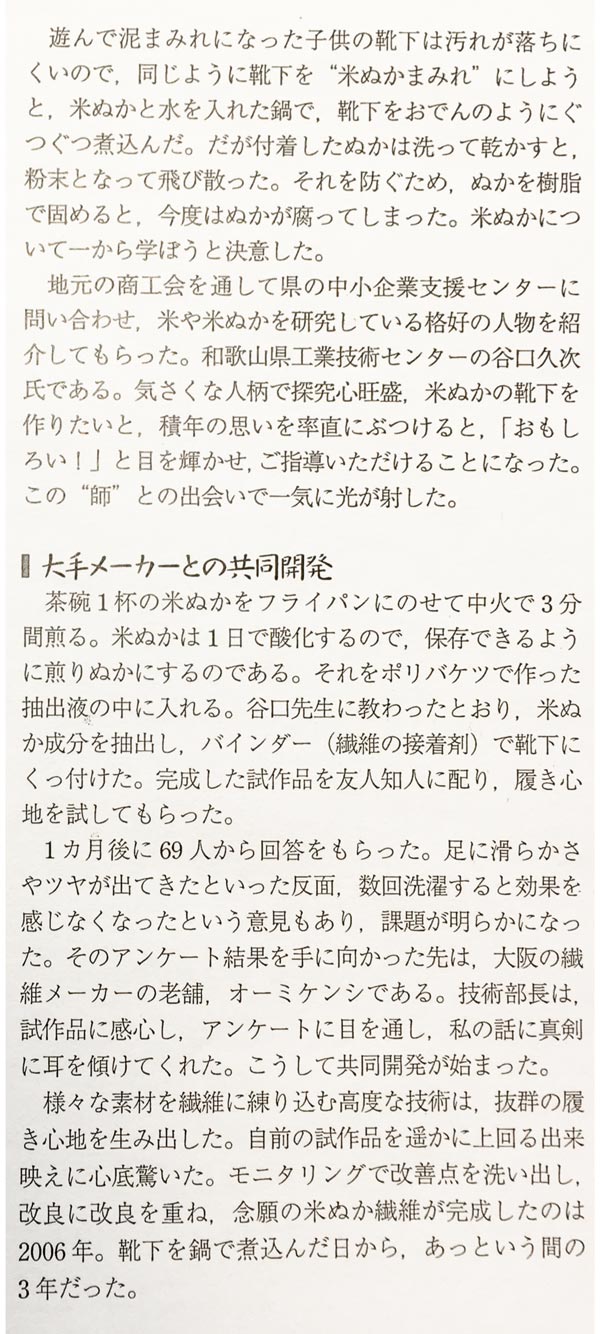 遊んで泥まみれになった子供の靴下は汚れが落ちにくいので，同じように靴下を“米ぬかまみれ”にしようと，米ぬかと水を入れた鍋で，靴下をおでんのようにぐつぐつ煮込んだ。だが付着したぬかは洗って乾かすと，粉末となって飛び散った。それを防ぐため，ぬかを樹脂で固めると，今度はぬかが腐ってしまった。米ぬかについて一から学ぼうと決意した。

地元の商工会を通して県の中小企業支援センターに問い合わせ，米や米ぬかを研究している格好の人物を紹介してもらった。和歌山県工業技術センターの谷口久次氏である。気さくな人柄で探究心旺盛，米ぬかの靴下を作りたいと，積年の思いを率直にぶつけると，「おもしろい！」と目を輝かせ，ご指導いただけることになった。この“師”との出会いで一気に光が射した。

大手メーカーとの共同開発

茶碗1杯の米ぬかをフライパンにのせて中火で3分間煎る。米ぬかは1日で酸化するので，保存できるように煎りぬかにするのである。それをポリバケツで作った抽出液の中に入れる。谷口先生に教わったとおり，米ぬか成分を抽出し，バインダー（繊維の接着剤）で靴下にくっ付けた。完成した試作品を友人知人に配り，履き心地を試してもらった。

1カ月後に69人から回答をもらった。足に滑らかさやツヤが出てきたといった反面，数回洗濯すると効果を感じなくなったという意見もあり，課題が明らかになった。そのアンケート結果を手に向かった先は，大阪の繊維メーカーの老舗，オーミケンシである。技術部長は，試作品に感心し，アンケートに目を通し，私の話に真剣に耳を傾けてくれた。こうして共同開発が始まった。

様々な素材を繊維に練り込む高度な技術は，抜群の履き心地を生み出した。自前の試作品を遥かに上回る出来映えに心底驚いた。モニタリングで改善点を洗い出し，改良に改良を重ね，念願の米ぬか繊維が完成したのは2006年。靴下を鍋で煮込んだ日から，あっという間の3年だった。